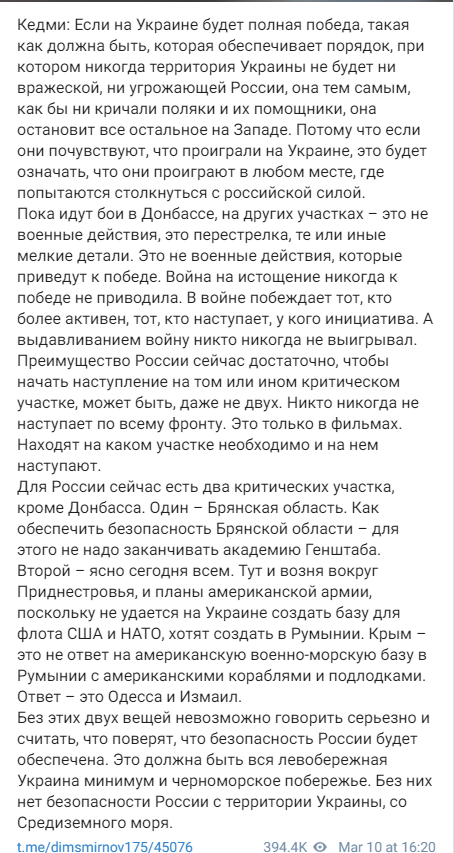 Кедми: Если на Украине будет полная победа, такая как должна быть, которая обеспечивает порядок, при котором никогда территория Украины не будет ни вражеской, ни угрожающей России, она тем самым, как бы ни кричали поляки и их помощники, она остановит все остальное на Западе. Потому что если они почувствуют, что проиграли на Украине, это будет означать, что они проиграют в любом месте, где попытаются столкнуться с российской силой.
Пока идут бои в Донбассе, на других участках – это не военные действия, это перестрелка, те или иные мелкие детали. Это не военные действия, которые приведут к победе. Война на истощение никогда к победе не приводила. В войне побеждает тот, кто более активен, тот, кто наступает, у кого инициатива. А выдавливанием войну никто никогда не выигрывал.
Преимущество России сейчас достаточно, чтобы начать наступление на том или ином критическом участке, может быть, даже не двух. Никто никогда не наступает по всему фронту. Это только в фильмах. Находят на каком участке необходимо и на нем наступают.
Для России сейчас есть два критических участка, кроме Донбасса. Один – Брянская область. Как обеспечить безопасность Брянской области – для этого не надо заканчивать академию Генштаба. Второй – ясно сегодня всем. Тут и возня вокруг Приднестровья, и планы американской армии, поскольку не удается на Украине создать базу для флота США и НАТО, хотят создать в Румынии. Крым – это не ответ на американскую военно-морскую базу в Румынии с американскими кораблями и подлодками. Ответ – это Одесса и Измаил.
Без этих двух вещей невозможно говорить серьезно и считать, что поверят, что безопасность России будет обеспечена. Это должна быть вся левобережная Украина минимум и черноморское побережье. Без них нет безопасности России с территории Украины, со Средиземного моря.
t.me/dimsmirnov175/45076 394.4K Mar 10 at 16:20